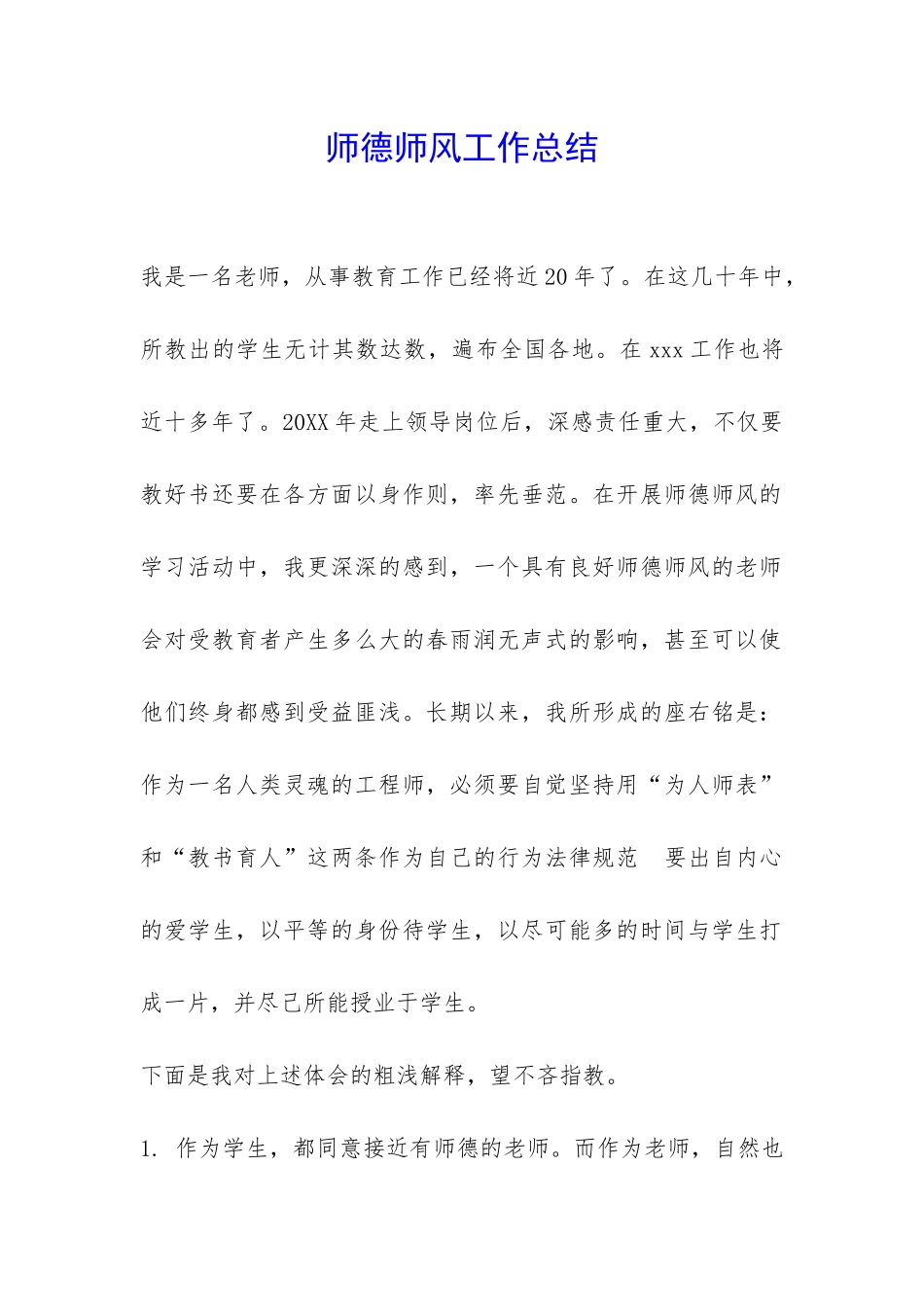 师德师风工作总结

我是一名老师，从事教育工作已经将近20年了。在这几十年中，所教出的学生无计其数达数，遍布全国各地。在xxx工作也将近十多年了。20XX年走上领导岗位后，深感责任重大，不仅要教好书还要在各方面以身作则，率先垂范。在开展师德师风的学习活动中，我更深深的感到，一个具有良好师德师风的老师会对受教育者产生多么大的春雨润无声式的影响，甚至可以使他们终身都感到受益匪浅。长期以来，我所形成的座右铭是：作为一名人类灵魂的工程师，必须要自觉坚持用“为人师表”和“教书育人”这两条作为自己的行为法律规范 要出自内心的爱学生，以平等的身份待学生，以尽可能多的时间与学生打成一片，并尽己所能授业于学生。

下面是我对上述体会的粗浅解释，望不吝指教。

1. 作为学生，都同意接近有师德的老师。而作为老师，自然也